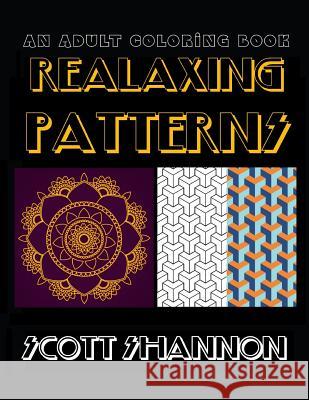 AN ADULT COLORING BOOK
REALAXING PATTERNS

SCOTT SHANNON

Kraina Książek